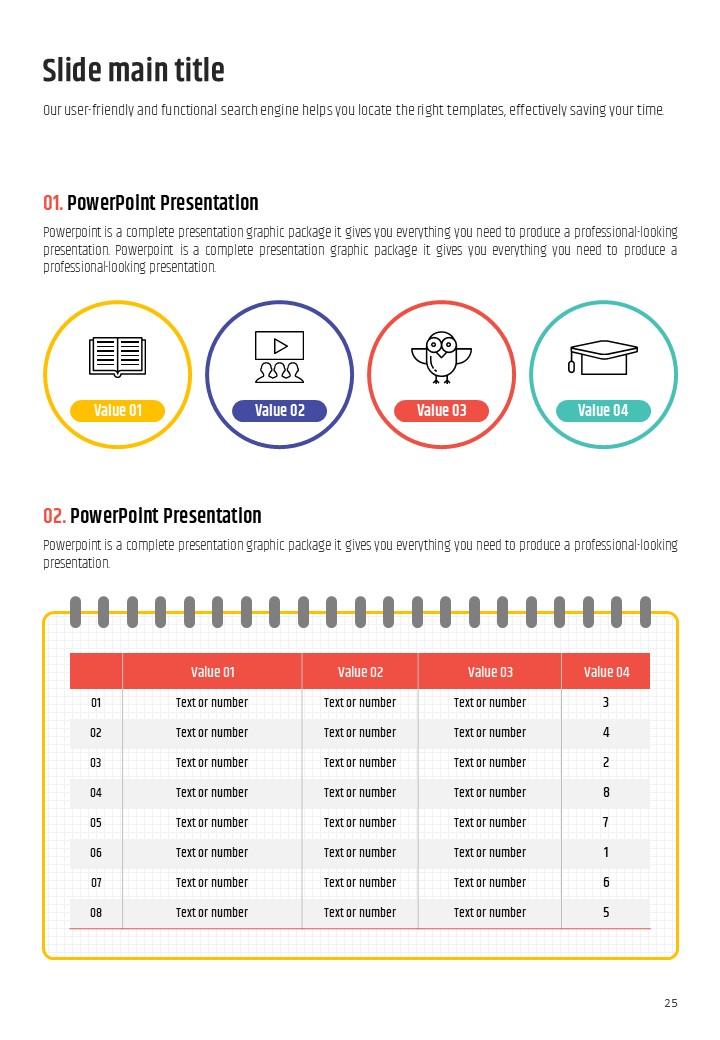 Slide main title

Our user-friendly and functional search engine helps you locate the right templates, effectively saving your time.

01. PowerPoint Presentation

Powerpoint is a complete presentation graphic package it gives you everything you need to produce a professional-looking presentation. Powerpoint is a complete presentation graphic package it gives you everything you need to produce a professional-looking presentation.

Value 01

Value 02

Value 03

Value 04

02. PowerPoint Presentation

Powerpoint is a complete presentation graphic package it gives you everything you need to produce a professional-looking presentation.

| | Value 01 | Value 02 | Value 03 | Value 04 |
|---|---|---|---|---|
| 01 | Text or number | Text or number | Text or number | 3 |
| 02 | Text or number | Text or number | Text or number | 4 |
| 03 | Text or number | Text or number | Text or number | 2 |
| 04 | Text or number | Text or number | Text or number | 8 |
| 05 | Text or number | Text or number | Text or number | 7 |
| 06 | Text or number | Text or number | Text or number | 1 |
| 07 | Text or number | Text or number | Text or number | 6 |
| 08 | Text or number | Text or number | Text or number | 5 |

25